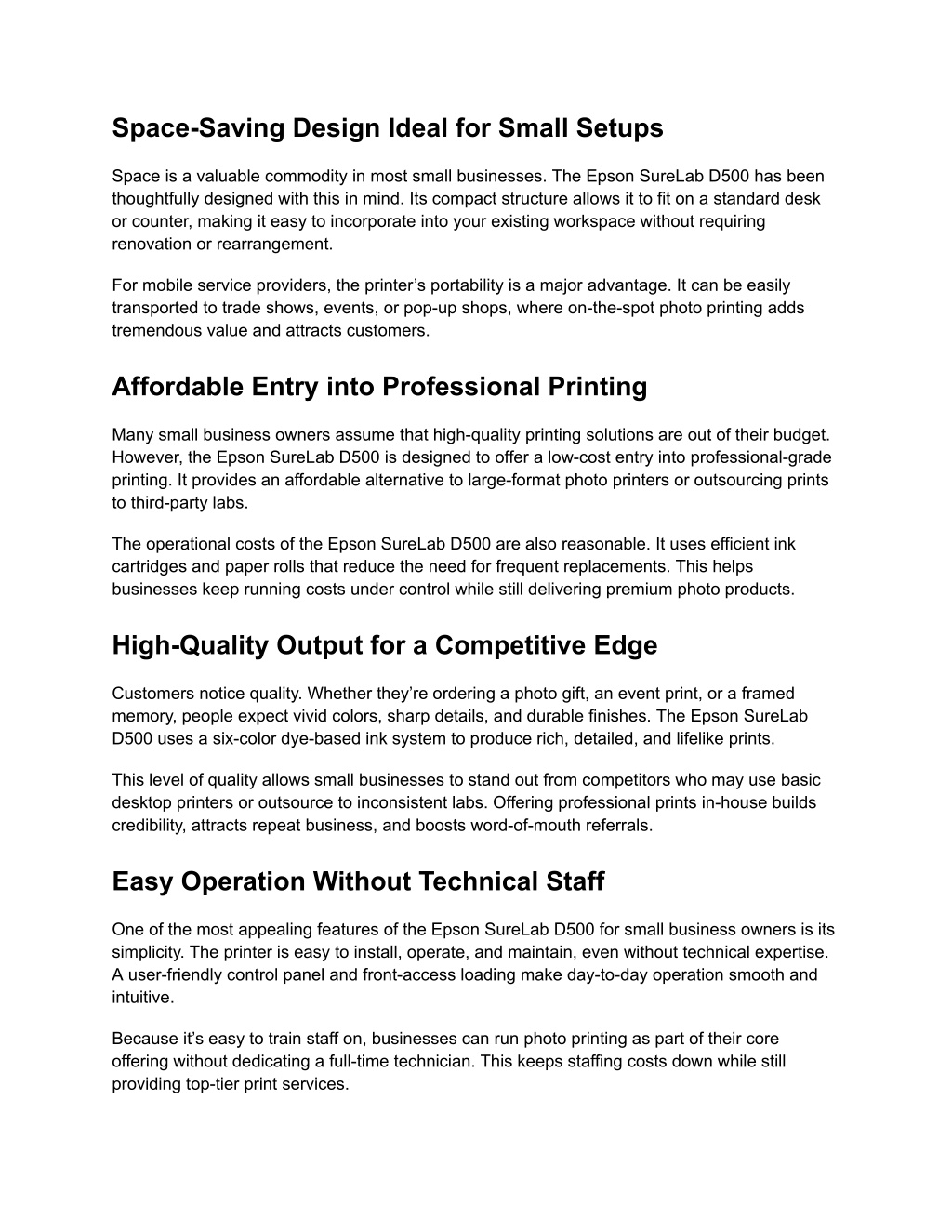 Space-Saving Design Ideal for Small Setups

Space is a valuable commodity in most small businesses. The Epson SureLab D500 has been thoughtfully designed with this in mind. Its compact structure allows it to fit on a standard desk or counter, making it easy to incorporate into your existing workspace without requiring renovation or rearrangement.

For mobile service providers, the printer’s portability is a major advantage. It can be easily transported to trade shows, events, or pop-up shops, where on-the-spot photo printing adds tremendous value and attracts customers.

Affordable Entry into Professional Printing

Many small business owners assume that high-quality printing solutions are out of their budget. However, the Epson SureLab D500 is designed to offer a low-cost entry into professional-grade printing. It provides an affordable alternative to large-format photo printers or outsourcing prints to third-party labs.

The operational costs of the Epson SureLab D500 are also reasonable. It uses efficient ink cartridges and paper rolls that reduce the need for frequent replacements. This helps businesses keep running costs under control while still delivering premium photo products.

High-Quality Output for a Competitive Edge

Customers notice quality. Whether they’re ordering a photo gift, an event print, or a framed memory, people expect vivid colors, sharp details, and durable finishes. The Epson SureLab D500 uses a six-color dye-based ink system to produce rich, detailed, and lifelike prints.

This level of quality allows small businesses to stand out from competitors who may use basic desktop printers or outsource to inconsistent labs. Offering professional prints in-house builds credibility, attracts repeat business, and boosts word-of-mouth referrals.

Easy Operation Without Technical Staff

One of the most appealing features of the Epson SureLab D500 for small business owners is its simplicity. The printer is easy to install, operate, and maintain, even without technical expertise. A user-friendly control panel and front-access loading make day-to-day operation smooth and intuitive.

Because it’s easy to train staff on, businesses can run photo printing as part of their core offering without dedicating a full-time technician. This keeps staffing costs down while still providing top-tier print services.